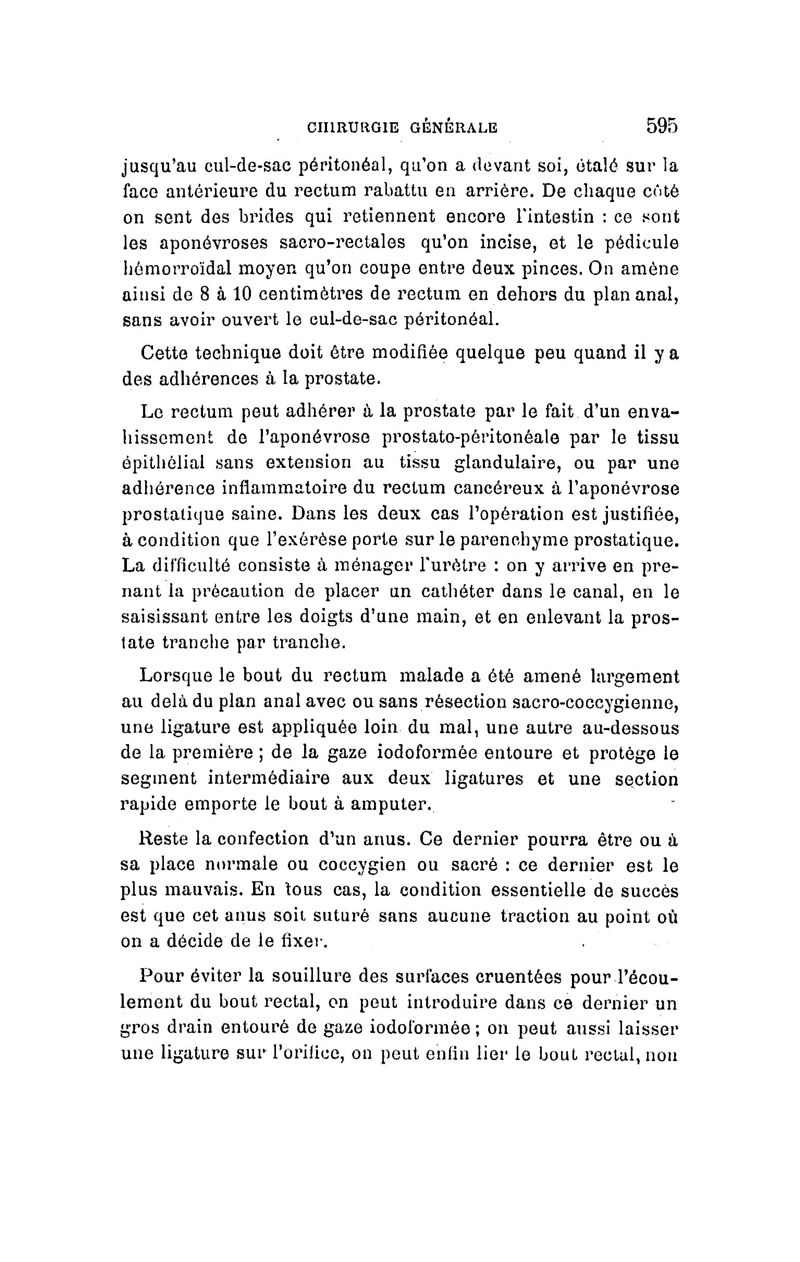 CHIRURGIE GÉNÉRALE 595

jusqu'au cul-de-sac péritonéal, qu'on a devant soi, étalé sur la face antérieure du rectum rabattu en arrière. De chaque côté on sent des brides qui retiennent encore l'intestin : ce sont les aponévroses sacro-rectales qu'on incise, et le pédicule hémorroïdal moyen qu'on coupe entre deux pinces. On amène ainsi de 8 à 10 centimètres de rectum en dehors du plan anal, sans avoir ouvert le cul-de-sac péritonéal.

Cette technique doit être modifiée quelque peu quand il y a des adhérences à la prostate.

Le rectum peut adhérer à la prostate par le fait d'un envahissement de l'aponévrose prostato-péritonéale par le tissu épithélial sans extension au tissu glandulaire, ou par une adhérence inflammatoire du rectum cancéreux à l'aponévrose prostatique saine. Dans les deux cas l'opération est justifiée, à condition que l'exérèse porte sur le parenchyme prostatique. La difficulté consiste à ménager l'urètre : on y arrive en prenant la précaution de placer un cathéter dans le canal, en le saisissant entre les doigts d'une main, et en enlevant la prostate tranche par tranche.

Lorsque le bout du rectum malade a été amené largement au delà du plan anal avec ou sans résection sacro-coccygienne, une ligature est appliquée loin du mal, une autre au-dessous de la première ; de la gaze iodoformée entoure et protège le segment intermédiaire aux deux ligatures et une section rapide emporte le bout à amputer.

Reste la confection d'un anus. Ce dernier pourra être ou à sa place normale ou coccygien ou sacré : ce dernier est le plus mauvais. En tous cas, la condition essentielle de succès est que cet anus soit suturé sans aucune traction au point où on a décide de le fixer.

Pour éviter la souillure des surfaces cruentées pour l'écoulement du bout rectal, on peut introduire dans ce dernier un gros drain entouré de gaze iodoformée ; on peut aussi laisser une ligature sur l'orifice, on peut enfin lier le bout rectal, non